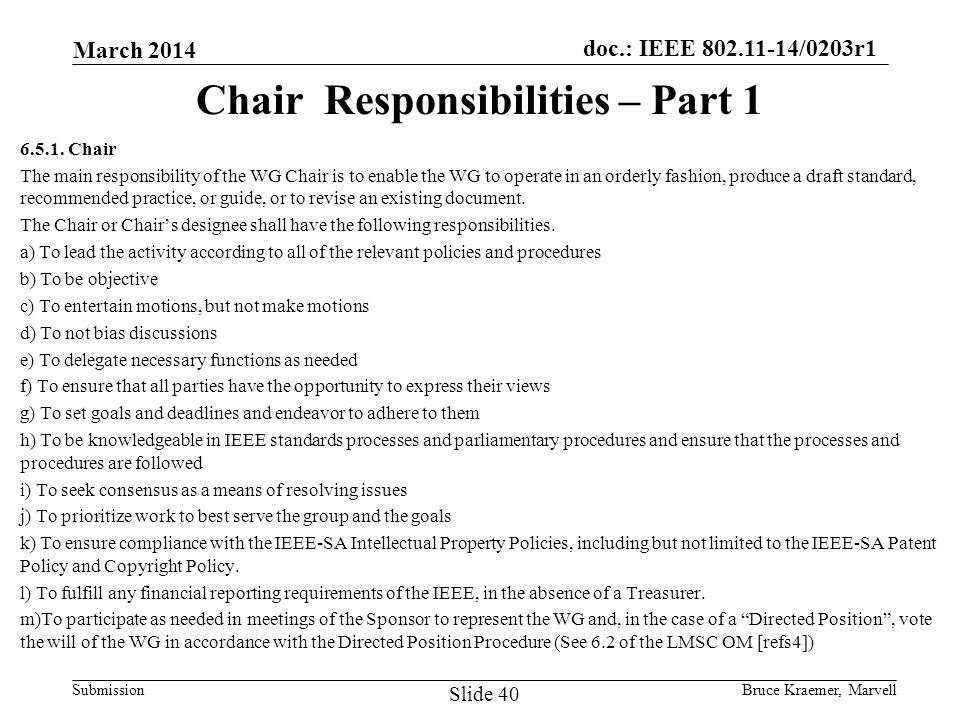 March 2014

doc.: IEEE 802.11-14/0203r1

Chair Responsibilities – Part 1

6.5.1. Chair

The main responsibility of the WG Chair is to enable the WG to operate in an orderly fashion, produce a draft standard, recommended practice, or guide, or to revise an existing document.

The Chair or Chair's designee shall have the following responsibilities.

a) To lead the activity according to all of the relevant policies and procedures

b) To be objective

c) To entertain motions, but not make motions

d) To not bias discussions

e) To delegate necessary functions as needed

f) To ensure that all parties have the opportunity to express their views

g) To set goals and deadlines and endeavor to adhere to them

h) To be knowledgeable in IEEE standards processes and parliamentary procedures and ensure that the processes and procedures are followed

i) To seek consensus as a means of resolving issues

j) To prioritize work to best serve the group and the goals

k) To ensure compliance with the IEEE-SA Intellectual Property Policies, including but not limited to the IEEE-SA Patent Policy and Copyright Policy.

l) To fulfill any financial reporting requirements of the IEEE, in the absence of a Treasurer.

m)To participate as needed in meetings of the Sponsor to represent the WG and, in the case of a "Directed Position", vote the will of the WG in accordance with the Directed Position Procedure (See 6.2 of the LMSC OM [refs4])

Submission

Slide 40

Bruce Kraemer, Marvell